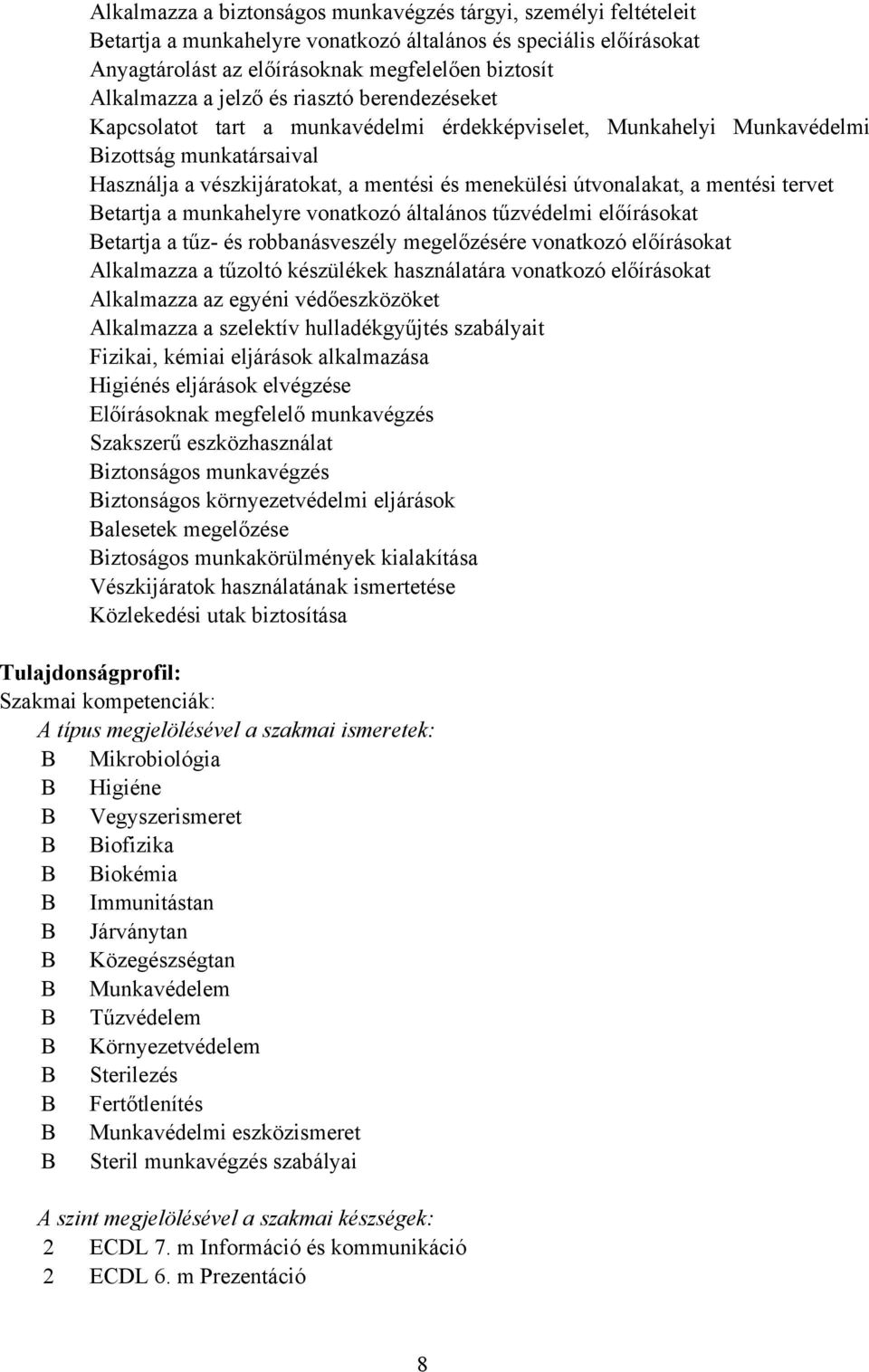 Alkalmazza a biztonságos munkavégzés tárgyi, személyi feltételeit
Betartja a munkahelyre vonatkozó általános és speciális előírásokat
Anyagtárolást az előírásoknak megfelelően biztosít
Alkalmazza a jelző és riasztó berendezéseket
Kapcsolatot tart a munkavédelmi érdekképviselet, Munkahelyi Munkavédelmi Bizottság munkatársaival
Használja a vészkijáratokat, a mentési és menekülési útvonalakat, a mentési tervet
Betartja a munkahelyre vonatkozó általános tűzvédelmi előírásokat
Betartja a tűz- és robbanásveszély megelőzésére vonatkozó előírásokat
Alkalmazza a tűzoltó készülékek használatára vonatkozó előírásokat
Alkalmazza az egyéni védőeszközöket
Alkalmazza a szelektív hulladékgyűjtés szabályait
Fizikai, kémiai eljárások alkalmazása
Higiénés eljárások elvégzése
Előírásoknak megfelelő munkavégzés
Szakszerű eszközhasználat
Biztonságos munkavégzés
Biztonságos környezetvédelmi eljárások
Balesetek megelőzése
Biztoságos munkakörülmények kialakítása
Vészkijáratok használatának ismertetése
Közlekedési utak biztosítása

Tulajdonságprofil:
Szakmai kompetenciák:
A típus megjelölésével a szakmai ismeretek:
B Mikrobiológia
B Higiéne
B Vegyszerismeret
B Biofizika
B Biokémia
B Immunitástan
B Járványtan
B Közegészségtan
B Munkavédelem
B Tűzvédelem
B Környezetvédelem
B Sterilezés
B Fertőtlenítés
B Munkavédelmi eszközismeret
B Steril munkavégzés szabályai

A szint megjelölésével a szakmai készségek:
2 ECDL 7. m Információ és kommunikáció
2 ECDL 6. m Prezentáció

8